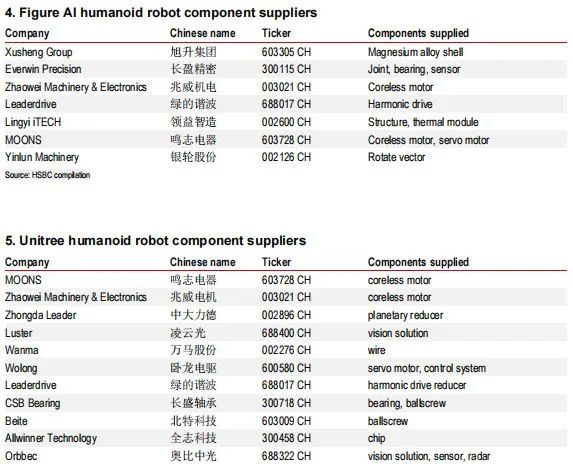 4. Figure AI humanoid robot component suppliers

| Company | Chinese name | Ticker | Components supplied |
|---|---|---|---|
| Xusheng Group | 旭升集团 | 603305 CH | Magnesium alloy shell |
| Everwin Precision | 长盈精密 | 300115 CH | Joint, bearing, sensor |
| Zhaowei Machinery & Electronics | 兆威机电 | 003021 CH | Coreless motor |
| Leaderdrive | 绿的谐波 | 688017 CH | Harmonic drive |
| Lingyi iTECH | 领益智造 | 002600 CH | Structure, thermal module |
| MOONS | 鸣志电器 | 603728 CH | Coreless motor, servo motor |
| Yinlun Machinery | 银轮股份 | 002126 CH | Rotate vector |

Source: HSBC compilation

5. Unitree humanoid robot component suppliers

| Company | Chinese name | Ticker | Components supplied |
|---|---|---|---|
| MOONS | 鸣志电器 | 603728 CH | coreless motor |
| Zhaowei Machinery & Electronics | 兆威电机 | 003021 CH | coreless motor |
| Zhongda Leader | 中大力德 | 002896 CH | planetary reducer |
| Luster | 凌云光 | 688400 CH | vision solution |
| Wanma | 万马股份 | 002276 CH | wire |
| Wolong | 卧龙电驱 | 600580 CH | servo motor, control system |
| Leaderdrive | 绿的谐波 | 688017 CH | harmonic drive reducer |
| CSB Bearing | 长盛轴承 | 300718 CH | bearing, ballscrew |
| Beite | 北特科技 | 603009 CH | ballscrew |
| Allwinner Technology | 全志科技 | 300458 CH | chip |
| Orbbec | 奥比中光 | 688322 CH | vision solution, sensor, radar |